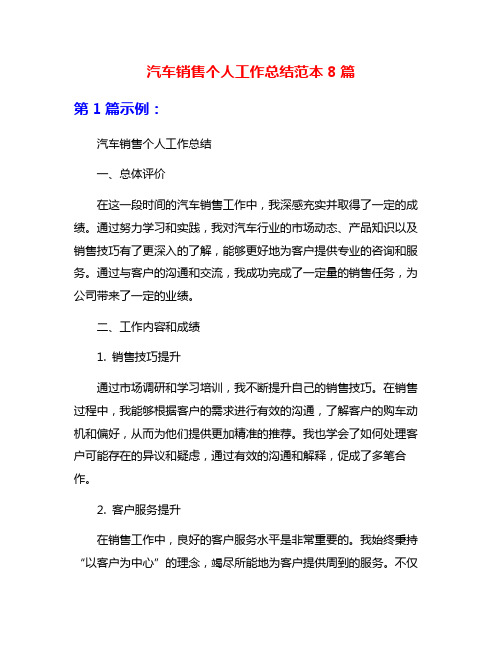 汽车销售个人工作总结范本 8 篇

第 1 篇示例：

汽车销售个人工作总结

一、总体评价

在这一段时间的汽车销售工作中，我深感充实并取得了一定的成绩。通过努力学习和实践，我对汽车行业的市场动态、产品知识以及销售技巧有了更深入的了解，能够更好地为客户提供专业的咨询和服务。通过与客户的沟通和交流，我成功完成了一定量的销售任务，为公司带来了一定的业绩。

二、工作内容和成绩

1. 销售技巧提升

通过市场调研和学习培训，我不断提升自己的销售技巧。在销售过程中，我能够根据客户的需求进行有效的沟通，了解客户的购车动机和偏好，从而为他们提供更加精准的推荐。我也学会了如何处理客户可能存在的异议和疑虑，通过有效的沟通和解释，促成了多笔合作。

2. 客户服务提升

在销售工作中，良好的客户服务水平是非常重要的。我始终秉持“以客户为中心”的理念，竭尽所能地为客户提供周到的服务。不仅